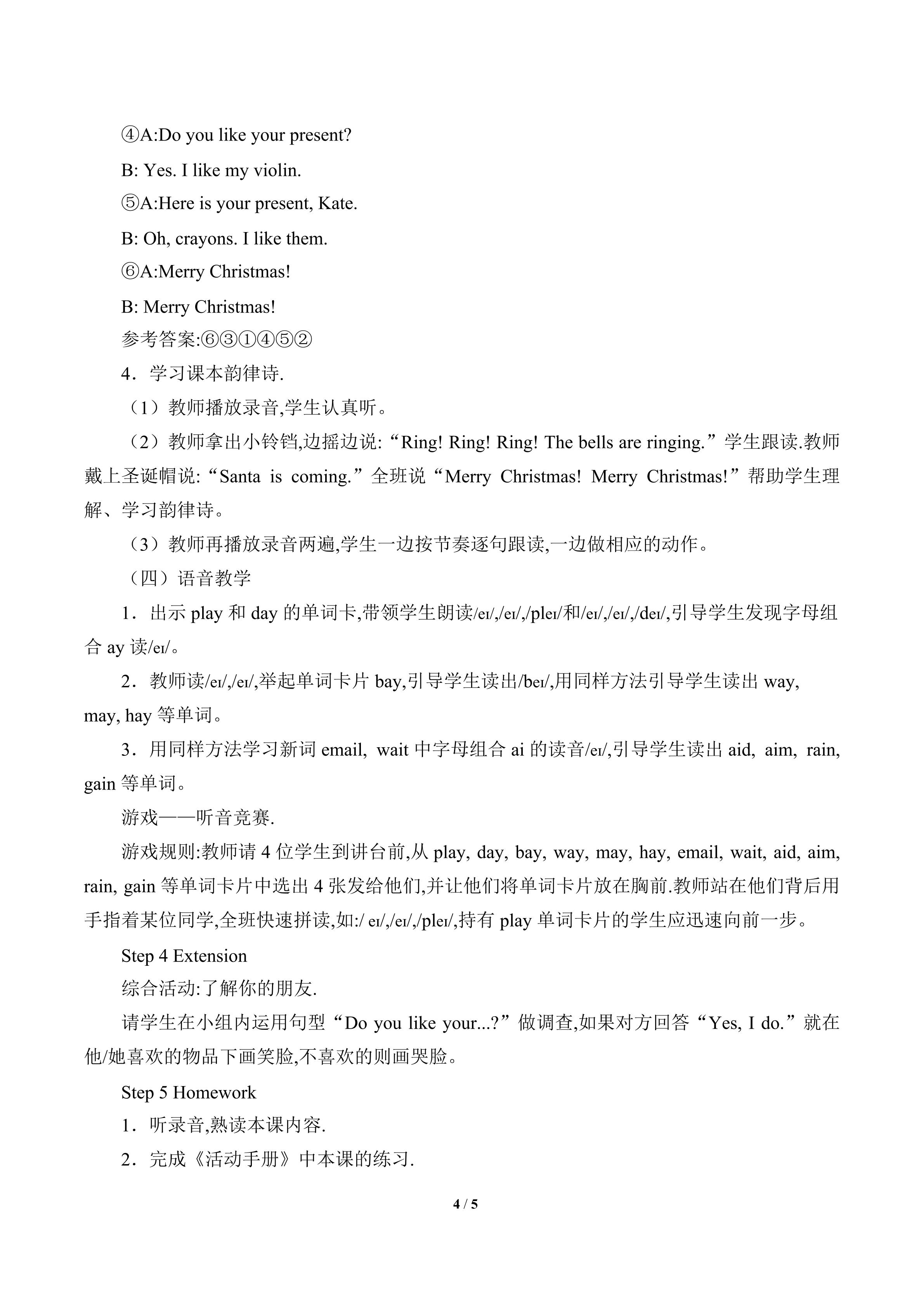 ④A:Do you like your present?

B: Yes. I like my violin.

⑤A:Here is your present, Kate.

B: Oh, crayons. I like them.

⑥A:Merry Christmas!

B: Merry Christmas!

参考答案:⑥③①④⑤②

4．学习课本韵律诗.

（1）教师播放录音,学生认真听。

（2）教师拿出小铃铛,边摇边说:“Ring! Ring! Ring! The bells are ringing.”学生跟读.教师戴上圣诞帽说:“Santa is coming.”全班说“Merry Christmas! Merry Christmas!”帮助学生理解、学习韵律诗。

（3）教师再播放录音两遍,学生一边按节奏逐句跟读,一边做相应的动作。

（四）语音教学

1．出示 play 和 day 的单词卡,带领学生朗读/eɪ/,/eɪ/,/pleɪ/和/eɪ/,/eɪ/,/deɪ/,引导学生发现字母组合 ay 读/eɪ/。

2．教师读/eɪ/,/eɪ/,举起单词卡片 bay,引导学生读出/beɪ/,用同样方法引导学生读出 way, may, hay 等单词。

3．用同样方法学习新词 email, wait 中字母组合 ai 的读音/eɪ/,引导学生读出 aid, aim, rain, gain 等单词。

游戏——听音竞赛.

游戏规则:教师请 4 位学生到讲台前,从 play, day, bay, way, may, hay, email, wait, aid, aim, rain, gain 等单词卡片中选出 4 张发给他们,并让他们将单词卡片放在胸前.教师站在他们背后用手指着某位同学,全班快速拼读,如:/ eɪ/,/eɪ/,/pleɪ/,持有 play 单词卡片的学生应迅速向前一步。

Step 4 Extension

综合活动:了解你的朋友.

请学生在小组内运用句型“Do you like your...?”做调查,如果对方回答“Yes, I do.”就在他/她喜欢的物品下画笑脸,不喜欢的则画哭脸。

Step 5 Homework

1．听录音,熟读本课内容.

2．完成《活动手册》中本课的练习.

4 / 5